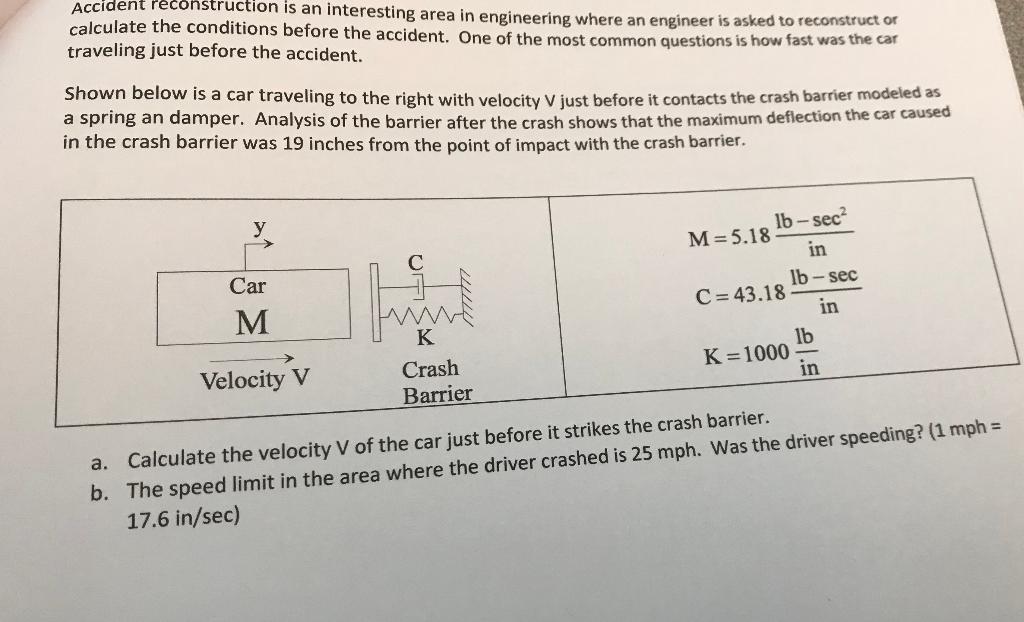 Accident reconstruction is an interesting area in engineering where an engineer is asked to reconstruct or calculate the conditions before the accident. One of the most common questions is how fast was the car traveling just before the accident.

Shown below is a car traveling to the right with velocity V just before it contacts the crash barrier modeled as a spring an damper. Analysis of the barrier after the crash shows that the maximum deflection the car caused in the crash barrier was 19 inches from the point of impact with the crash barrier.

y

Car

M

Velocity V

C

K

Crash Barrier

$M = 5.18 \frac{lb-sec^2}{in}$

$C = 43.18 \frac{lb-sec}{in}$

$K = 1000 \frac{lb}{in}$

a. Calculate the velocity V of the car just before it strikes the crash barrier.
b. The speed limit in the area where the driver crashed is 25 mph. Was the driver speeding? (1 mph = 17.6 in/sec)